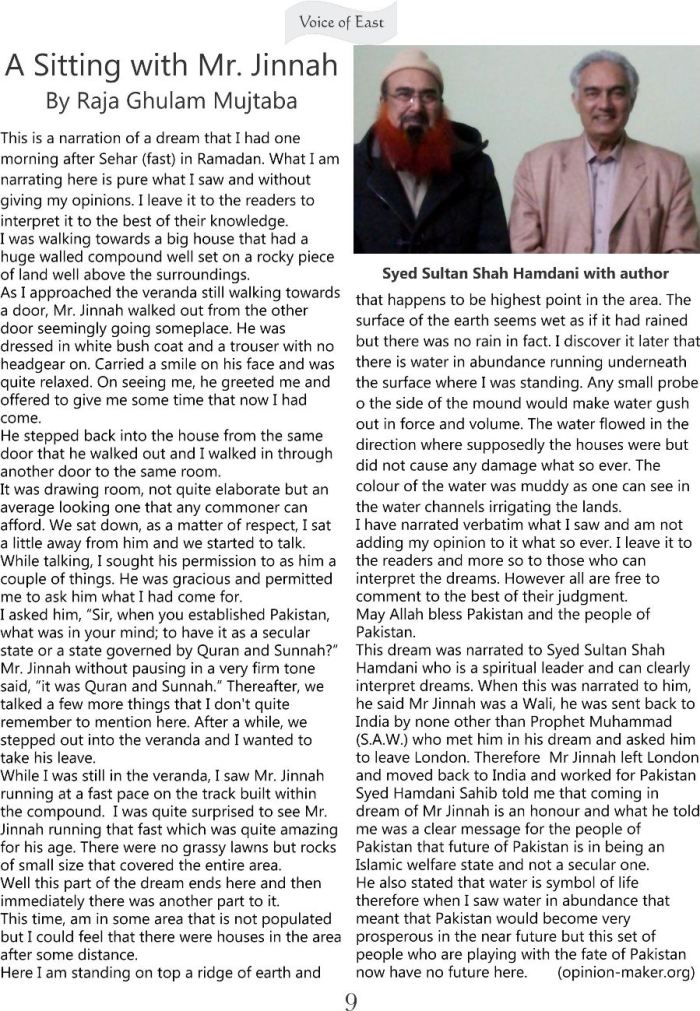 Voice of East

A Sitting with Mr. Jinnah
By Raja Ghulam Mujtaba

This is a narration of a dream that I had one morning after Sehar (fast) in Ramadan. What I am narrating here is pure what I saw and without giving my opinions. I leave it to the readers to interpret it to the best of their knowledge.
I was walking towards a big house that had a huge walled compound well set on a rocky piece of land well above the surroundings.
As I approached the veranda still walking towards a door, Mr. Jinnah walked out from the other door seemingly going someplace. He was dressed in white bush coat and a trouser with no headgear on. Carried a smile on his face and was quite relaxed. On seeing me, he greeted me and offered to give me some time that now I had come.
He stepped back into the house from the same door that he walked out and I walked in through another door to the same room.
It was drawing room, not quite elaborate but an average looking one that any commoner can afford. We sat down, as a matter of respect, I sat a little away from him and we started to talk.
While talking, I sought his permission to as him a couple of things. He was gracious and permitted me to ask him what I had come for.
I asked him, "Sir, when you established Pakistan, what was in your mind; to have it as a secular state or a state governed by Quran and Sunnah?" Mr. Jinnah without pausing in a very firm tone said, "it was Quran and Sunnah." Thereafter, we talked a few more things that I don't quite remember to mention here. After a while, we stepped out into the veranda and I wanted to take his leave.
While I was still in the veranda, I saw Mr. Jinnah running at a fast pace on the track built within the compound. I was quite surprised to see Mr. Jinnah running that fast which was quite amazing for his age. There were no grassy lawns but rocks of small size that covered the entire area.
Well this part of the dream ends here and then immediately there was another part to it.
This time, am in some area that is not populated but I could feel that there were houses in the area after some distance.
Here I am standing on top a ridge of earth and

Syed Sultan Shah Hamdani with author

that happens to be highest point in the area. The surface of the earth seems wet as if it had rained but there was no rain in fact. I discover it later that there is water in abundance running underneath the surface where I was standing. Any small probe o the side of the mound would make water gush out in force and volume. The water flowed in the direction where supposedly the houses were but did not cause any damage what so ever. The colour of the water was muddy as one can see in the water channels irrigating the lands.
I have narrated verbatim what I saw and am not adding my opinion to it what so ever. I leave it to the readers and more so to those who can interpret the dreams. However all are free to comment to the best of their judgment.
May Allah bless Pakistan and the people of Pakistan.
This dream was narrated to Syed Sultan Shah Hamdani who is a spiritual leader and can clearly interpret dreams. When this was narrated to him, he said Mr Jinnah was a Wali, he was sent back to India by none other than Prophet Muhammad (S.A.W.) who met him in his dream and asked him to leave London. Therefore Mr Jinnah left London and moved back to India and worked for Pakistan Syed Hamdani Sahib told me that coming in dream of Mr Jinnah is an honour and what he told me was a clear message for the people of Pakistan that future of Pakistan is in being an Islamic welfare state and not a secular one.
He also stated that water is symbol of life therefore when I saw water in abundance that meant that Pakistan would become very prosperous in the near future but this set of people who are playing with the fate of Pakistan now have no future here. (opinion-maker.org)

9